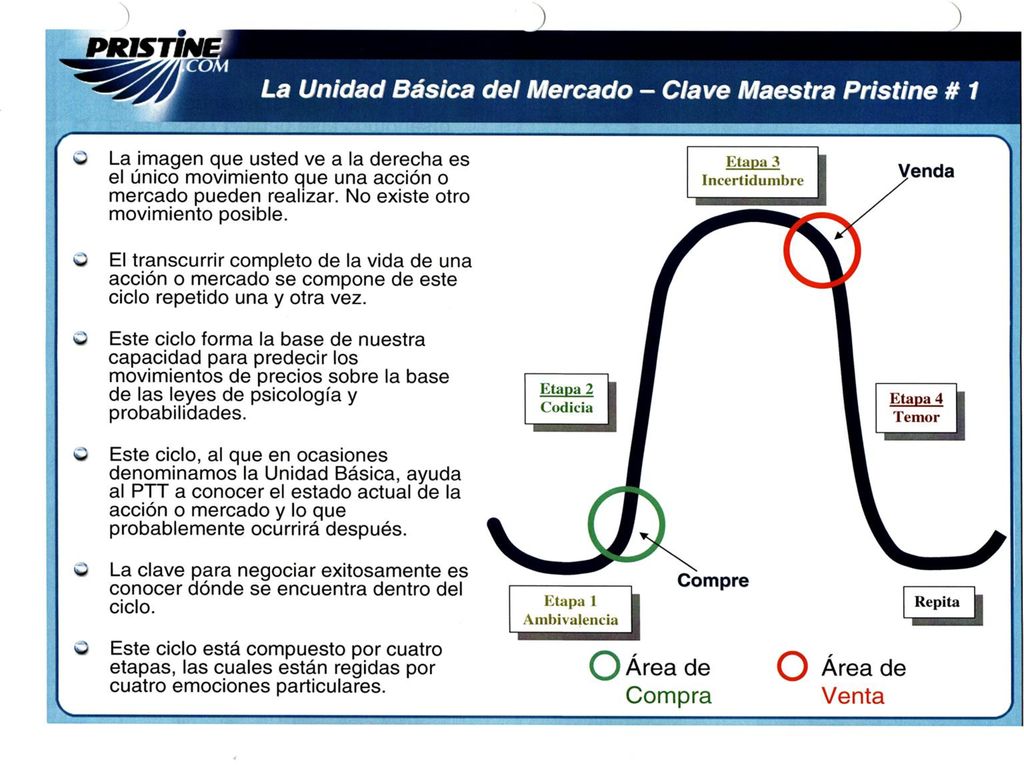 PRISTINE.COM

La Unidad Básica del Mercado – Clave Maestra Pristine # 1

La imagen que usted ve a la derecha es el único movimiento que una acción o mercado pueden realizar. No existe otro movimiento posible.

El transcurrir completo de la vida de una acción o mercado se compone de este ciclo repetido una y otra vez.

Este ciclo forma la base de nuestra capacidad para predecir los movimientos de precios sobre la base de las leyes de psicología y probabilidades.

Este ciclo, al que en ocasiones denominamos la Unidad Básica, ayuda al PTT a conocer el estado actual de la acción o mercado y lo que probablemente ocurrirá después.

La clave para negociar exitosamente es conocer dónde se encuentra dentro del ciclo.

Este ciclo está compuesto por cuatro etapas, las cuales están regidas por cuatro emociones particulares.

Etapa 3
Incertidumbre

Venda

Etapa 2
Codicia

Etapa 4
Temor

Compre

Etapa 1
Ambivalencia

Repita

Área de Compra

Área de Venta